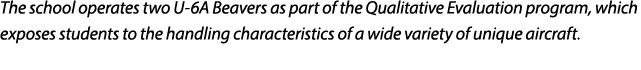 The school operates two U-6A Beavers as part of the Qualitative Evaluation program, which exposes students to the handling characteristics of a wide variety of unique aircraft.